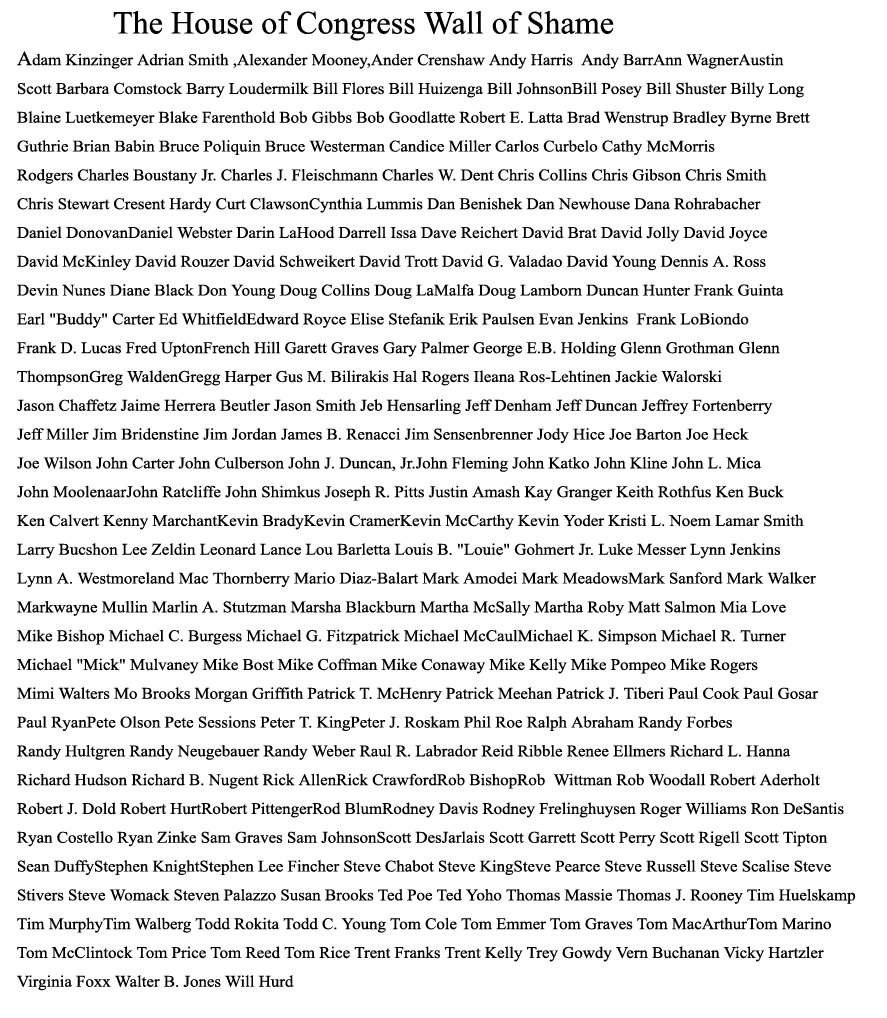 The House of Congress Wall of Shame

Adam Kinzinger Adrian Smith ,Alexander Mooney,Ander Crenshaw Andy Harris Andy BarrAnn WagnerAustin Scott Barbara Comstock Barry Loudermilk Bill Flores Bill Huizenga Bill JohnsonBill Posey Bill Shuster Billy Long Blaine Luetkemeyer Blake Farenthold Bob Gibbs Bob Goodlatte Robert E. Latta Brad Wenstrup Bradley Byrne Brett Guthrie Brian Babin Bruce Poliquin Bruce Westerman Candice Miller Carlos Curbelo Cathy McMorris Rodgers Charles Boustany Jr. Charles J. Fleischmann Charles W. Dent Chris Collins Chris Gibson Chris Smith Chris Stewart Cresent Hardy Curt ClawsonCynthia Lummis Dan Benishek Dan Newhouse Dana Rohrabacher Daniel DonovanDaniel Webster Darin LaHood Darrell Issa Dave Reichert David Brat David Jolly David Joyce David McKinley David Rouzer David Schweikert David Trott David G. Valadao David Young Dennis A. Ross Devin Nunes Diane Black Don Young Doug Collins Doug LaMalfa Doug Lamborn Duncan Hunter Frank Guinta Earl "Buddy" Carter Ed WhitfieldEdward Royce Elise Stefanik Erik Paulsen Evan Jenkins Frank LoBiondo Frank D. Lucas Fred UptonFrench Hill Garett Graves Gary Palmer George E.B. Holding Glenn Grothman Glenn ThompsonGreg WaldenGregg Harper Gus M. Bilirakis Hal Rogers Ileana Ros-Lehtinen Jackie Walorski Jason Chaffetz Jaime Herrera Beutler Jason Smith Jeb Hensarling Jeff Denham Jeff Duncan Jeffrey Fortenberry Jeff Miller Jim Bridenstine Jim Jordan James B. Renacci Jim Sensenbrenner Jody Hice Joe Barton Joe Heck Joe Wilson John Carter John Culberson John J. Duncan, Jr.John Fleming John Katko John Kline John L. Mica John MoolenaarJohn Ratcliffe John Shimkus Joseph R. Pitts Justin Amash Kay Granger Keith Rothfus Ken Buck Ken Calvert Kenny MarchantKevin BradyKevin CramerKevin McCarthy Kevin Yoder Kristi L. Noem Lamar Smith Larry Bucshon Lee Zeldin Leonard Lance Lou Barletta Louis B. "Louie" Gohmert Jr. Luke Messer Lynn Jenkins Lynn A. Westmoreland Mac Thornberry Mario Diaz-Balart Mark Amodei Mark MeadowsMark Sanford Mark Walker Markwayne Mullin Marlin A. Stutzman Marsha Blackburn Martha McSally Martha Roby Matt Salmon Mia Love Mike Bishop Michael C. Burgess Michael G. Fitzpatrick Michael McCaulMichael K. Simpson Michael R. Turner Michael "Mick" Mulvaney Mike Bost Mike Coffman Mike Conaway Mike Kelly Mike Pompeo Mike Rogers Mimi Walters Mo Brooks Morgan Griffith Patrick T. McHenry Patrick Meehan Patrick J. Tiberi Paul Cook Paul Gosar Paul RyanPete Olson Pete Sessions Peter T. KingPeter J. Roskam Phil Roe Ralph Abraham Randy Forbes Randy Hultgren Randy Neugebauer Randy Weber Raul R. Labrador Reid Ribble Renee Ellmers Richard L. Hanna Richard Hudson Richard B. Nugent Rick AllenRick CrawfordRob BishopRob Wittman Rob Woodall Robert Aderholt Robert J. Dold Robert HurtRobert PittengerRod BlumRodney Davis Rodney Frelinghuysen Roger Williams Ron DeSantis Ryan Costello Ryan Zinke Sam Graves Sam JohnsonScott DesJarlais Scott Garrett Scott Perry Scott Rigell Scott Tipton Sean DuffyStephen KnightStephen Lee Fincher Steve Chabot Steve KingSteve Pearce Steve Russell Steve Scalise Steve Stivers Steve Womack Steven Palazzo Susan Brooks Ted Poe Ted Yoho Thomas Massie Thomas J. Rooney Tim Huelskamp Tim MurphyTim Walberg Todd Rokita Todd C. Young Tom Cole Tom Emmer Tom Graves Tom MacArthurTom Marino Tom McClintock Tom Price Tom Reed Tom Rice Trent Franks Trent Kelly Trey Gowdy Vern Buchanan Vicky Hartzler Virginia Foxx Walter B. Jones Will Hurd